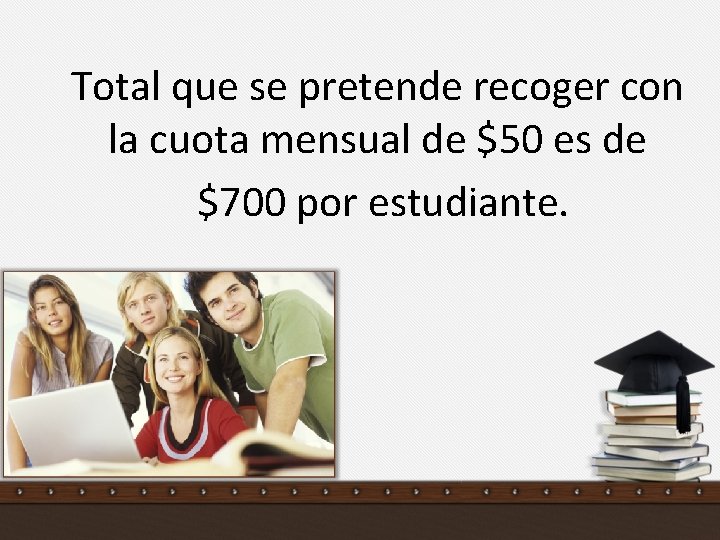 Total que se pretende recoger con la cuota mensual de \$50 es de \$700 por estudiante.